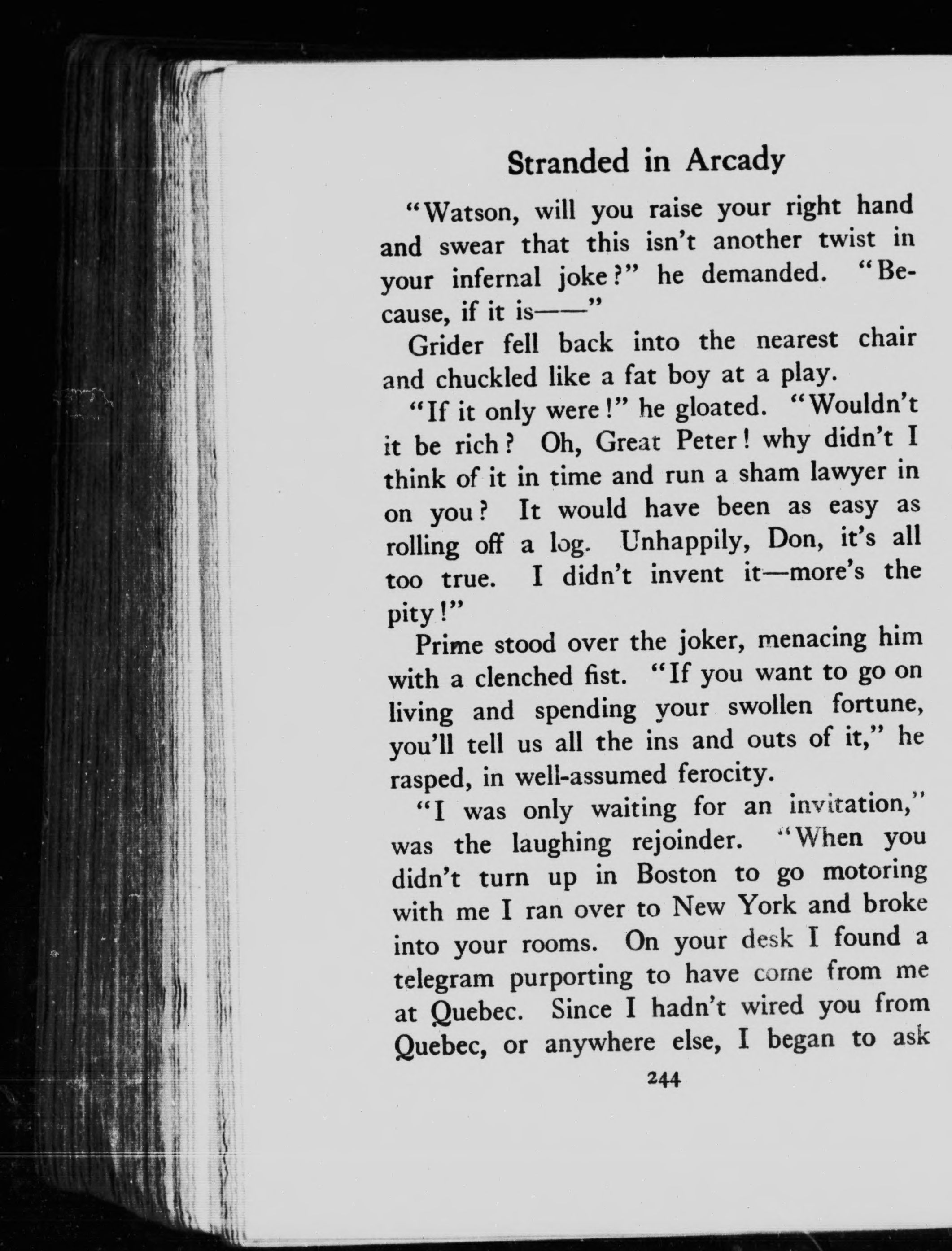 Stranded in Arcady

"Watson, will you raise your right hand and swear that this isn't another twist in your infernal joke?" he demanded. "Because, if it is——"

Grider fell back into the nearest chair and chuckled like a fat boy at a play.

"If it only were!" he gloated. "Wouldn't it be rich? Oh, Great Peter! why didn't I think of it in time and run a sham lawyer in on you? It would have been as easy as rolling off a log. Unhappily, Don, it's all too true. I didn't invent it—more's the pity!"

Prime stood over the joker, menacing him with a clenched fist. "If you want to go on living and spending your swollen fortune, you'll tell us all the ins and outs of it," he rasped, in well-assumed ferocity.

"I was only waiting for an invitation," was the laughing rejoinder. "When you didn't turn up in Boston to go motoring with me I ran over to New York and broke into your rooms. On your desk I found a telegram purporting to have come from me at Quebec. Since I hadn't wired you from Quebec, or anywhere else, I began to ask

244